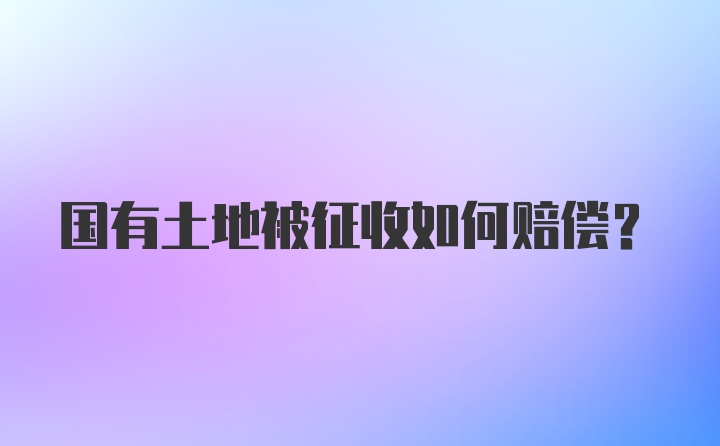 国有土地被征收如何赔偿？